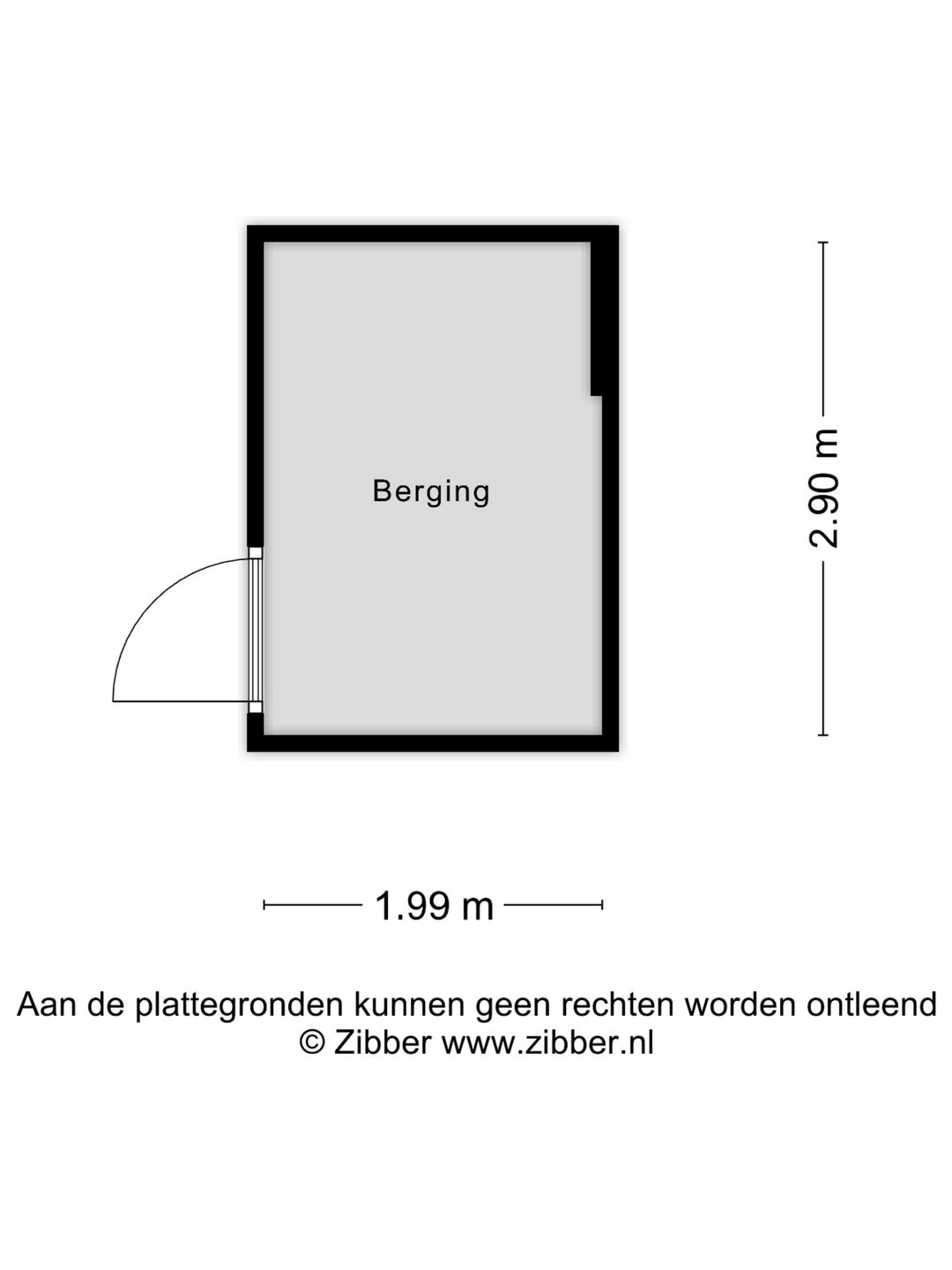 Berging

2.90 m

1.99 m

Aan de plattegronden kunnen geen rechten worden ontleend
© Zibber www.zibber.nl